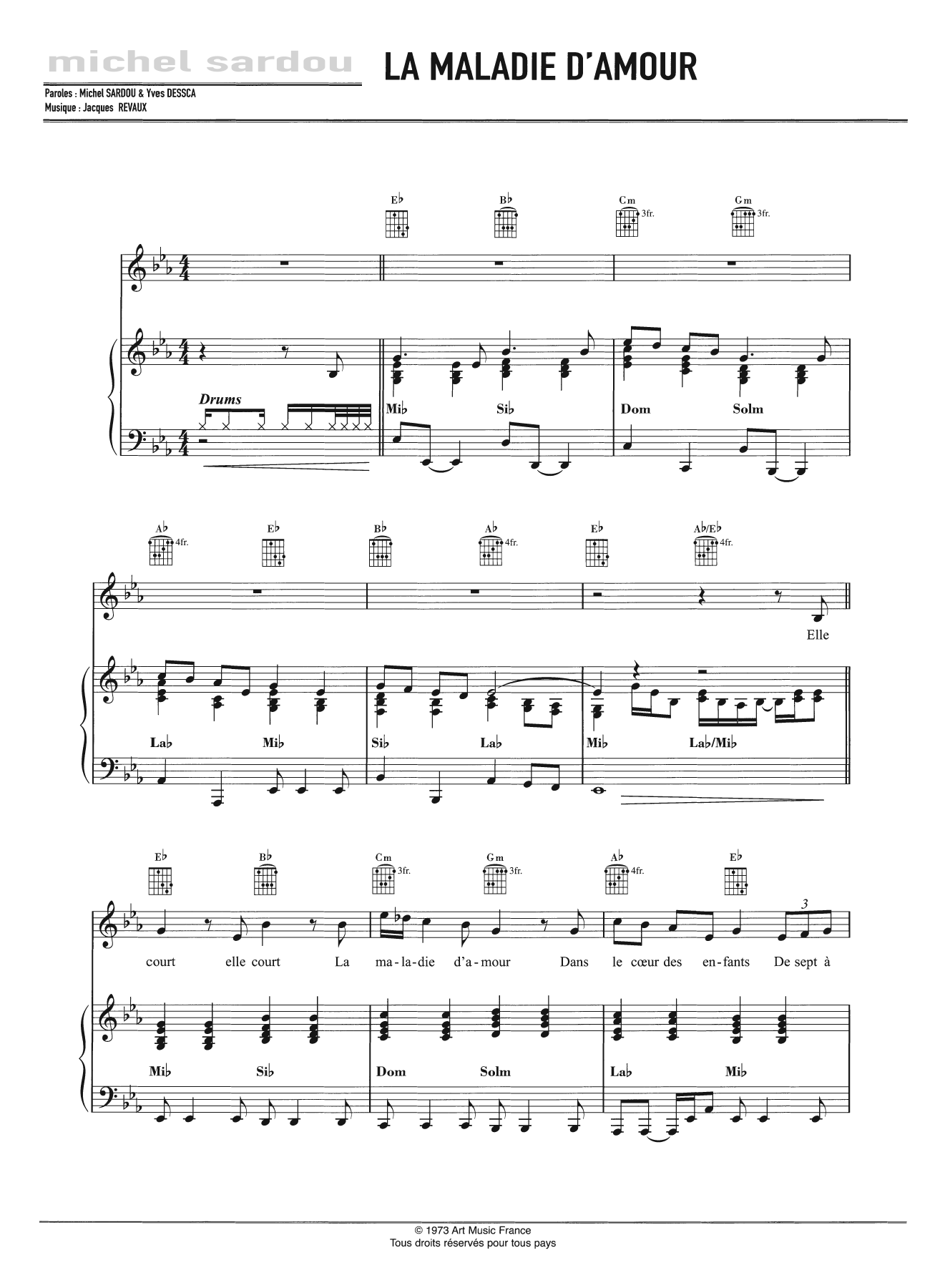 michel sardou

LA MALADIE D'AMOUR

Paroles : Michel SARDOU & Yves DESSCA
Musique : Jacques REVAUX

E♭ B♭ Cm 3fr. Gm 3fr.

Drums

Mi♭ Si♭ Dom Solm

A♭ 4fr. E♭ B♭ A♭ 4fr. E♭ A♭/E♭ 4fr.

Elle

La♭ Mi♭ Si♭ La♭ Mi♭ La♭/Mi♭

E♭ B♭ Cm 3fr. Gm 3fr. A♭ 4fr. E♭

3

court elle court La ma-la-die d'a-mour Dans le cœur des en-fants De sept à

Mi♭ Si♭ Dom Solm La♭ Mi♭

© 1973 Art Music France
Tous droits réservés pour tous pays